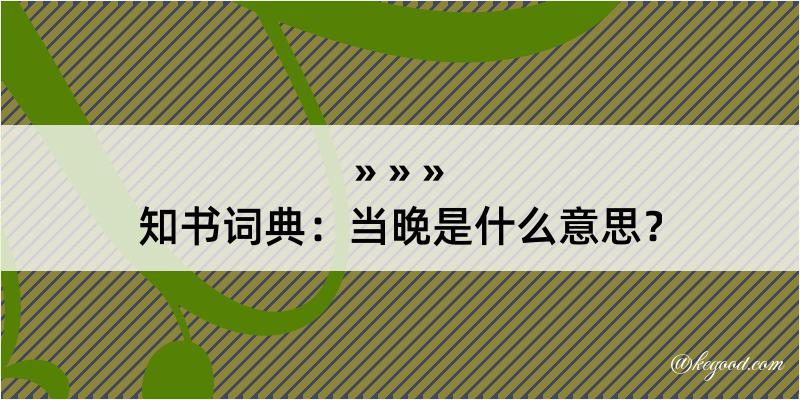 » » »

知书词典：当晚是什么意思？

@kegood.com